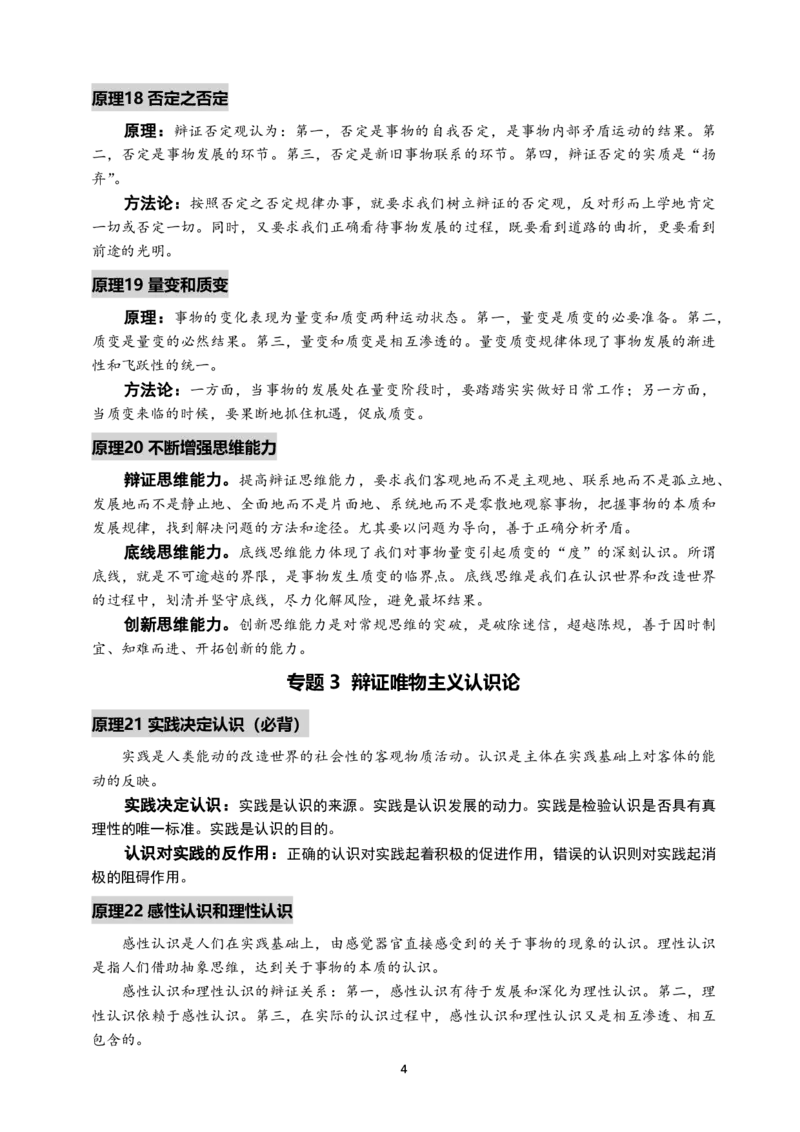 原理18 否定之否定

原理：辩证否定观认为：第一，否定是事物的自我否定，是事物内部矛盾运动的结果。第二，否定是事物发展的环节。第三，否定是新旧事物联系的环节。第四，辩证否定的实质是“扬弃”。

方法论：按照否定之否定规律办事，就要求我们树立辩证的否定观，反对形而上学地肯定一切或否定一切。同时，又要求我们正确看待事物发展的过程，既要看到道路的曲折，更要看到前途的光明。

原理19 量变和质变

原理：事物的变化表现为量变和质变两种运动状态。第一，量变是质变的必要准备。第二，质变是量变的必然结果。第三，量变和质变是相互渗透的。量变质变规律体现了事物发展的渐进性和飞跃性的统一。

方法论：一方面，当事物的发展处在量变阶段时，要踏踏实实做好日常工作；另一方面，当质变来临的时候，要果断地抓住机遇，促成质变。

原理20 不断增强思维能力

辩证思维能力。提高辩证思维能力，要求我们客观地而不是主观地、联系地而不是孤立地、发展地而不是静止地、全面地而不是片面地、系统地而不是零散地观察事物，把握事物的本质和发展规律，找到解决问题的方法和途径。尤其要以问题为导向，善于正确分析矛盾。

底线思维能力。底线思维能力体现了我们对事物量变引起质变的“度”的深刻认识。所谓底线，就是不可逾越的界限，是事物发生质变的临界点。底线思维是我们在认识世界和改造世界的过程中，划清并坚守底线，尽力化解风险，避免最坏结果。

创新思维能力。创新思维能力是对常规思维的突破，是破除迷信，超越陈规，善于因时制宜、知难而进、开拓创新的能力。

专题3 辩证唯物主义认识论

原理21 实践决定认识（必背）

实践是人类能动的改造世界的社会性的客观物质活动。认识是主体在实践基础上对客体的能动的反映。

实践决定认识：实践是认识的来源。实践是认识发展的动力。实践是检验认识是否具有真理性的唯一标准。实践是认识的目的。

认识对实践的反作用：正确的认识对实践起着积极的促进作用，错误的认识则对实践起消极的阻碍作用。

原理22 感性认识和理性认识

感性认识是人们在实践基础上，由感觉器官直接感受到的关于事物的现象的认识。理性认识是指人们借助抽象思维，达到关于事物的本质的认识。

感性认识和理性认识的辩证关系：第一，感性认识有待于发展和深化为理性认识。第二，理性认识依赖于感性认识。第三，在实际的认识过程中，感性认识和理性认识又是相互渗透、相互包含的。

4